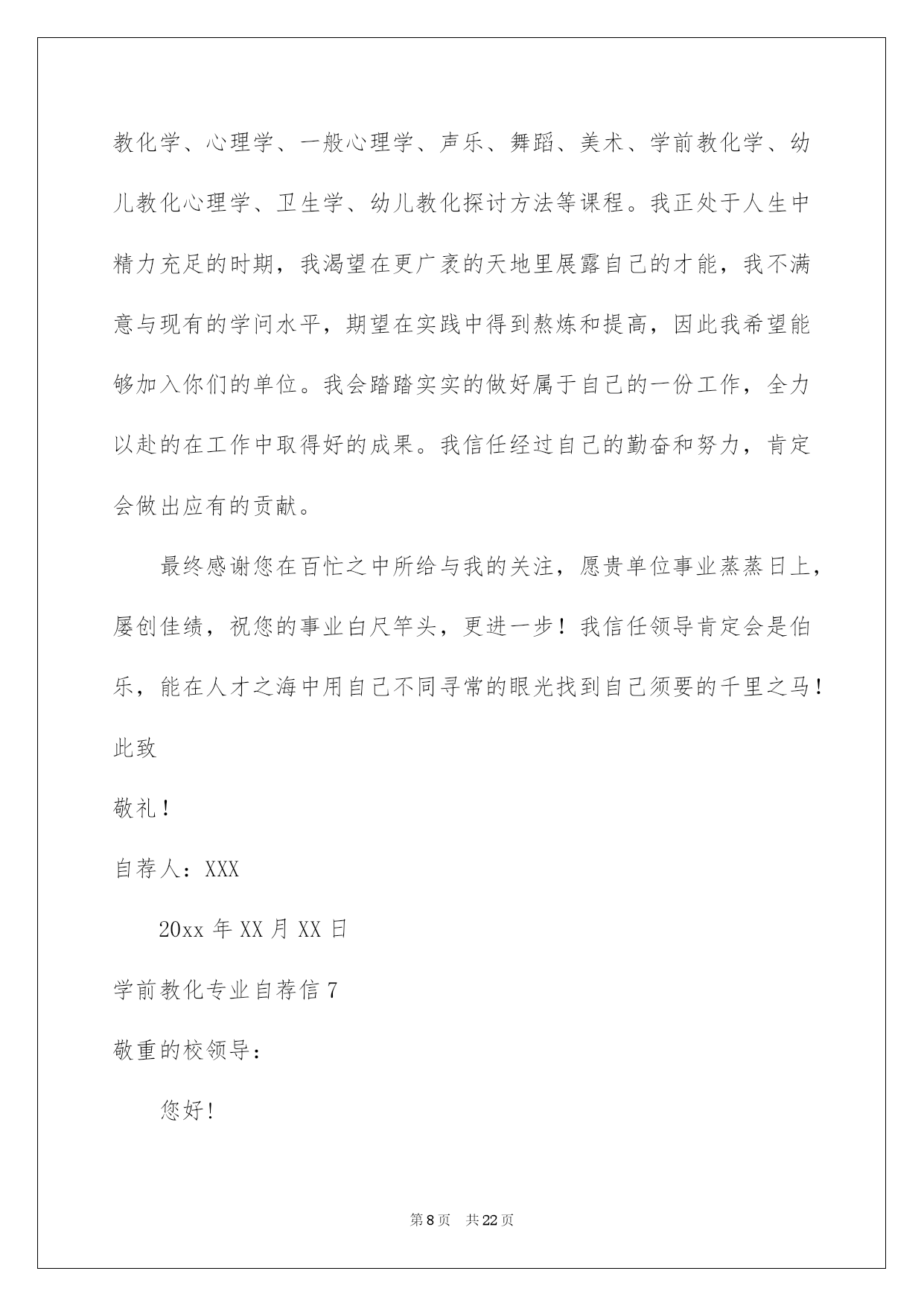 教化学、心理学、一般心理学、声乐、舞蹈、美术、学前教化学、幼儿教化心理学、卫生学、幼儿教化探讨方法等课程。我正处于人生中精力充足的时期，我渴望在更广袤的天地里展露自己的才能，我不满意与现有的学问水平，期望在实践中得到熬炼和提高，因此我希望能够加入你们的单位。我会踏踏实实的做好属于自己的一份工作，全力以赴的在工作中取得好的成果。我信任经过自己的勤奋和努力，肯定会做出应有的贡献。

最终感谢您在百忙之中所给与我的关注，愿贵单位事业蒸蒸日上，屡创佳绩，祝您的事业白尺竿头，更进一步！我信任领导肯定会是伯乐，能在人才之海中用自己不同寻常的眼光找到自己须要的千里之马！

此致

敬礼！

自荐人：XXX

20xx 年 XX 月 XX 日

学前教化专业自荐信 7

敬重的校领导：

您好！

第 8 页 共 22 页